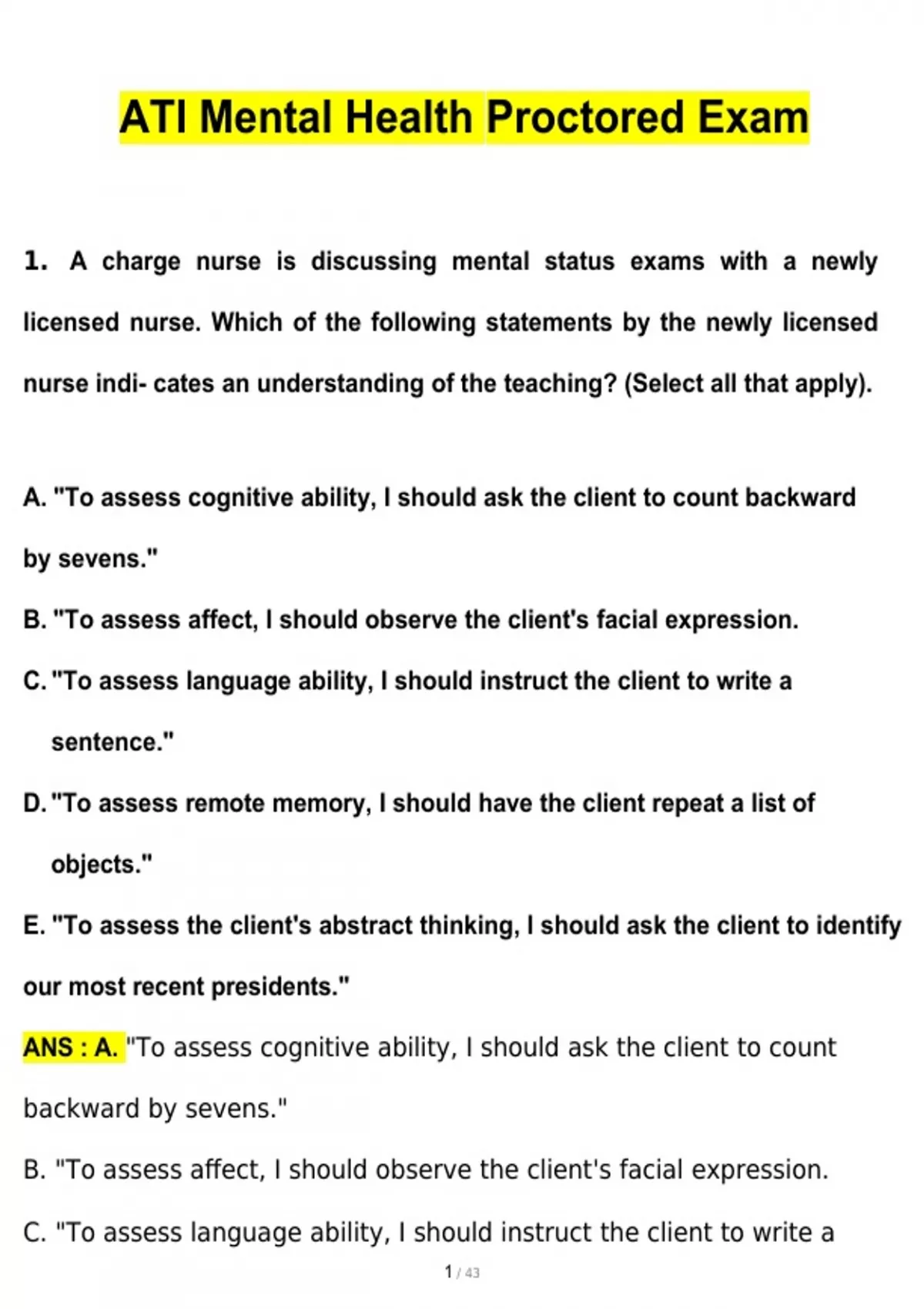 ATI Mental Health Proctored Exam

1. A charge nurse is discussing mental status exams with a newly licensed nurse. Which of the following statements by the newly licensed nurse indi- cates an understanding of the teaching? (Select all that apply).

A. "To assess cognitive ability, I should ask the client to count backward by sevens."

B. "To assess affect, I should observe the client's facial expression.

C. "To assess language ability, I should instruct the client to write a sentence."

D. "To assess remote memory, I should have the client repeat a list of objects."

E. "To assess the client's abstract thinking, I should ask the client to identify our most recent presidents."

ANS : A. "To assess cognitive ability, I should ask the client to count backward by sevens."

B. "To assess affect, I should observe the client's facial expression.

C. "To assess language ability, I should instruct the client to write a

1 / 43